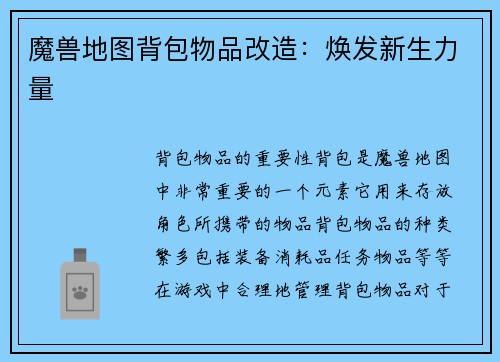 魔兽地图背包物品改造：焕发新生力量

背包物品的重要性背包是魔兽地图中非常重要的一个元素它用来存放角色所携带的物品背包物品的种类繁多包括装备消耗品任务物品等等在游戏中合理地管理背包物品对于